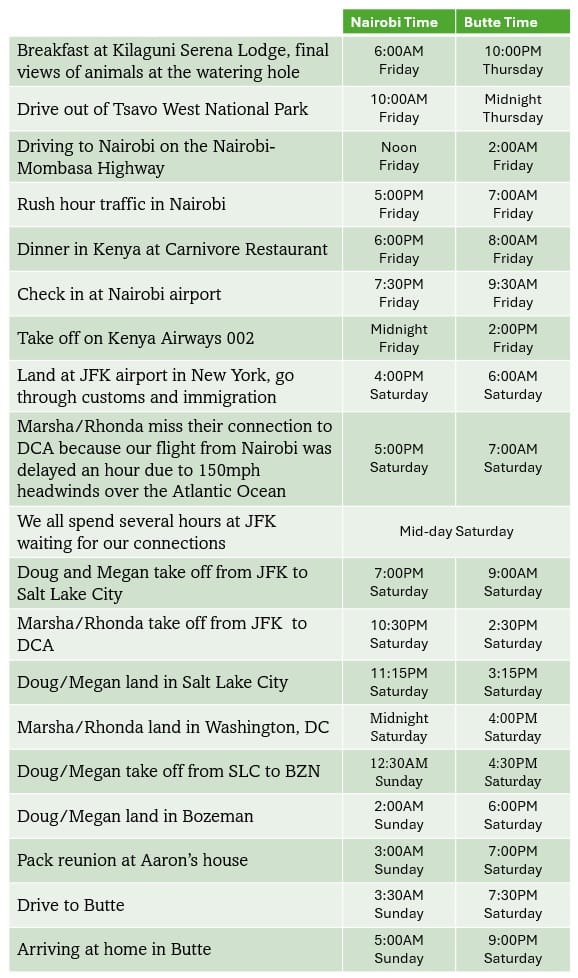 | | Nairobi Time | Butte Time |
|---|---|---|
| Breakfast at Kilaguni Serena Lodge, final views of animals at the watering hole | 6:00AM Friday | 10:00PM Thursday |
| Drive out of Tsavo West National Park | 10:00AM Friday | Midnight Thursday |
| Driving to Nairobi on the Nairobi-Mombasa Highway | Noon Friday | 2:00AM Friday |
| Rush hour traffic in Nairobi | 5:00PM Friday | 7:00AM Friday |
| Dinner in Kenya at Carnivore Restaurant | 6:00PM Friday | 8:00AM Friday |
| Check in at Nairobi airport | 7:30PM Friday | 9:30AM Friday |
| Take off on Kenya Airways 002 | Midnight Friday | 2:00PM Friday |
| Land at JFK airport in New York, go through customs and immigration | 4:00PM Saturday | 6:00AM Saturday |
| Marsha/Rhonda miss their connection to DCA because our flight from Nairobi was delayed an hour due to 150mph headwinds over the Atlantic Ocean | 5:00PM Saturday | 7:00AM Saturday |
| We all spend several hours at JFK waiting for our connections | Mid-day Saturday | |
| Doug and Megan take off from JFK to Salt Lake City | 7:00PM Saturday | 9:00AM Saturday |
| Marsha/Rhonda take off from JFK to DCA | 10:30PM Saturday | 2:30PM Saturday |
| Doug/Megan land in Salt Lake City | 11:15PM Saturday | 3:15PM Saturday |
| Marsha/Rhonda land in Washington, DC | Midnight Saturday | 4:00PM Saturday |
| Doug/Megan take off from SLC to BZN | 12:30AM Sunday | 4:30PM Saturday |
| Doug/Megan land in Bozeman | 2:00AM Sunday | 6:00PM Saturday |
| Pack reunion at Aaron's house | 3:00AM Sunday | 7:00PM Saturday |
| Drive to Butte | 3:30AM Sunday | 7:30PM Saturday |
| Arriving at home in Butte | 5:00AM Sunday | 9:00PM Saturday |